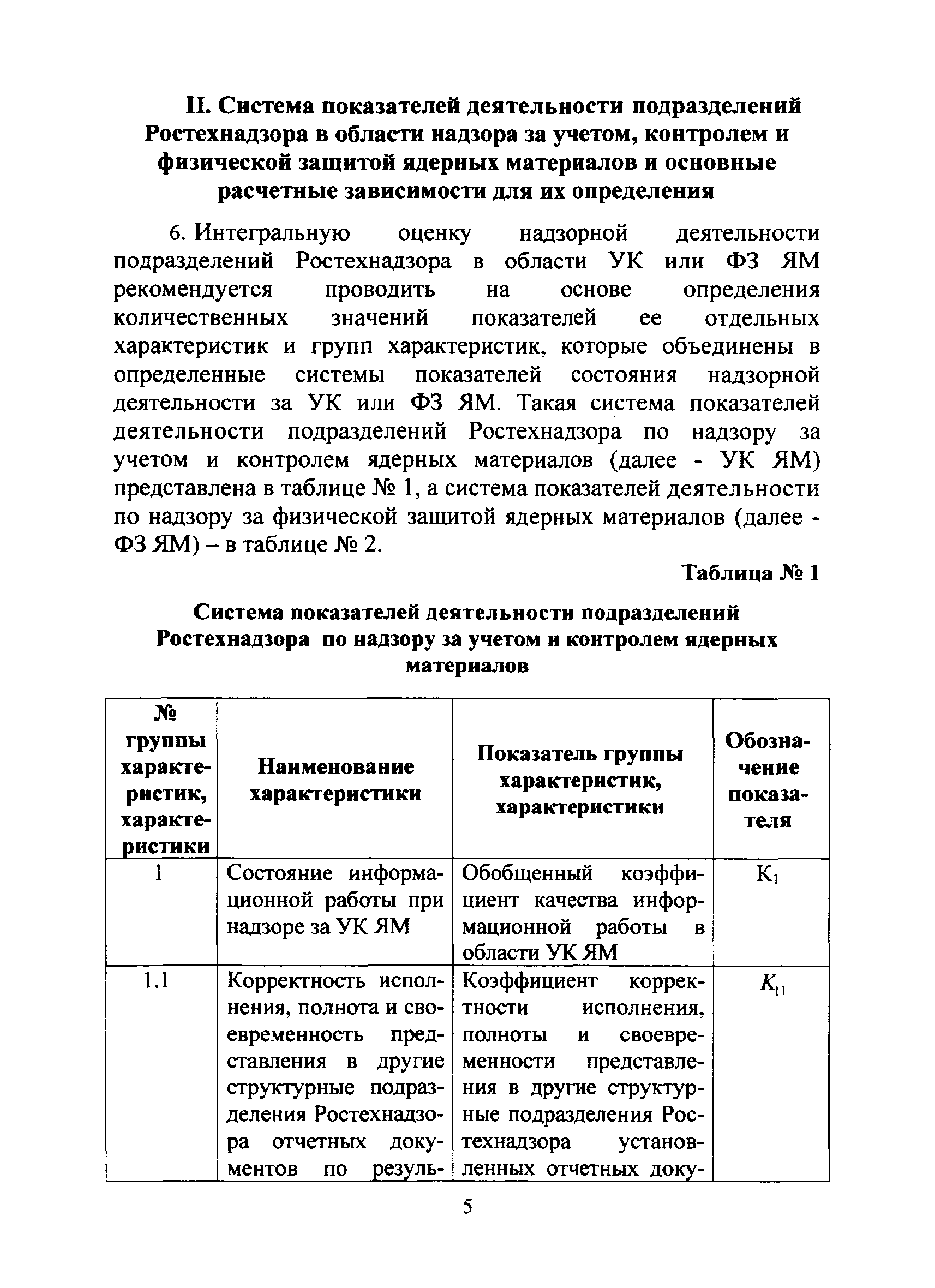 II. Система показателей деятельности подразделений Ростехнадзора в области надзора за учетом, контролем и физической защитой ядерных материалов и основные расчетные зависимости для их определения

6. Интегральную оценку надзорной деятельности подразделений Ростехнадзора в области УК или ФЗ ЯМ рекомендуется проводить на основе определения количественных значений показателей ее отдельных характеристик и групп характеристик, которые объединены в определенные системы показателей состояния надзорной деятельности за УК или ФЗ ЯМ. Такая система показателей деятельности подразделений Ростехнадзора по надзору за учетом и контролем ядерных материалов (далее - УК ЯМ) представлена в таблице № 1, а система показателей деятельности по надзору за физической защитой ядерных материалов (далее - ФЗ ЯМ) – в таблице № 2.

Таблица № 1

Система показателей деятельности подразделений Ростехнадзора по надзору за учетом и контролем ядерных материалов

| № группы характеристик, характеристики | Наименование характеристики | Показатель группы характеристик, характеристики | Обозначение показателя |
|---|---|---|---|
| 1 | Состояние информационной работы при надзоре за УК ЯМ | Обобщенный коэффициент качества информационной работы в области УК ЯМ | $K_1$ |
| 1.1 | Корректность исполнения, полнота и своевременность представления в другие структурные подразделения Ростехнадзора отчетных документов по резуль- | Коэффициент корректности исполнения, полноты и своевременности представления в другие структурные подразделения Ростехнадзора установленных отчетных доку- | $K_{11}$ |

5